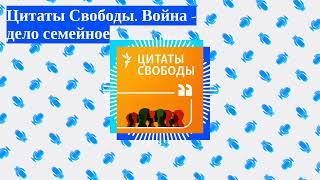 Цитаты Свободы. Война - дело семейное

ЦИТАТЫ СВОБОДЫ